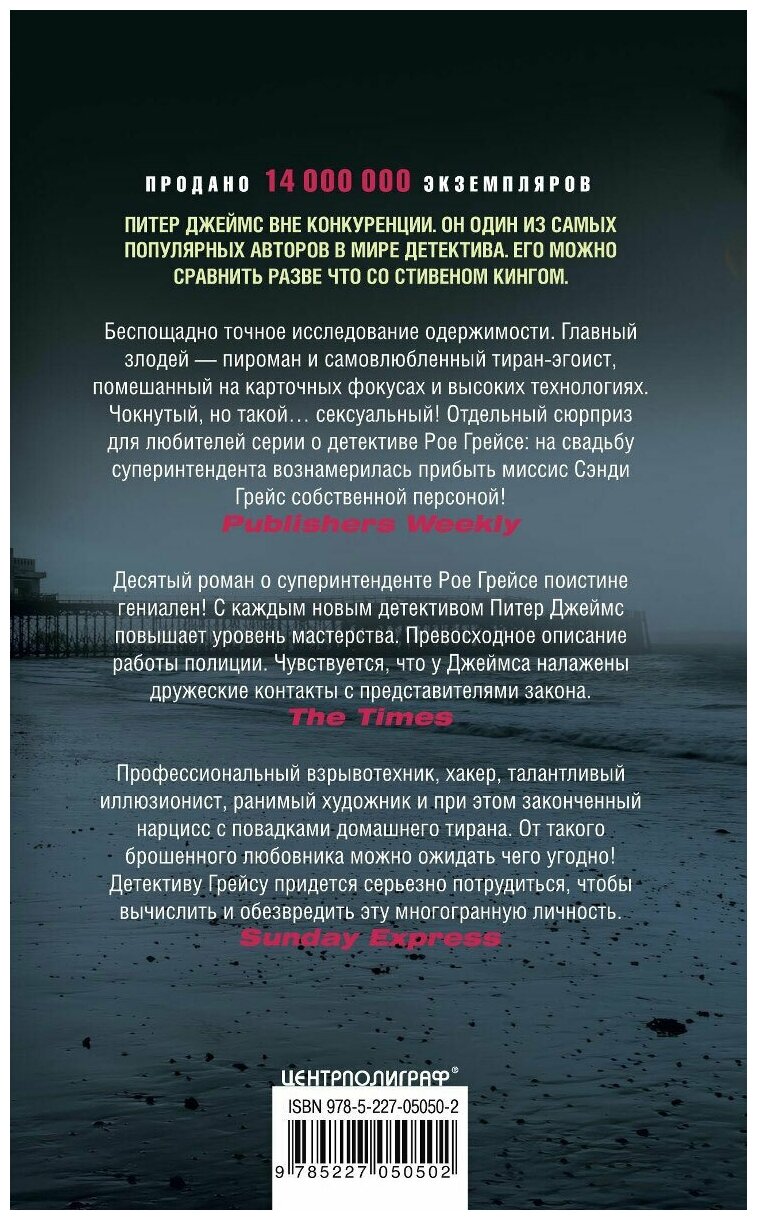 ПРОДАНО 14 000 000 ЭКЗЕМПЛЯРОВ

ПИТЕР ДЖЕЙМС ВНЕ КОНКУРЕНЦИИ. ОН ОДИН ИЗ САМЫХ ПОПУЛЯРНЫХ АВТОРОВ В МИРЕ ДЕТЕКТИВА. ЕГО МОЖНО СРАВНИТЬ РАЗВЕ ЧТО СО СТИВЕНОМ КИНГОМ.

Беспощадно точное исследование одержимости. Главный злодей — пироман и самовлюбленный тиран-эгоист, помешанный на карточных фокусах и высоких технологиях. Чокнутый, но такой… сексуальный! Отдельный сюрприз для любителей серии о детективе Рое Грейсе: на свадьбу суперинтендента вознамерилась прибыть миссис Сэнди Грейс собственной персоной!
Publishers Weekly

Десятый роман о суперинтенденте Рое Грейсе поистине гениален! С каждым новым детективом Питер Джеймс повышает уровень мастерства. Превосходное описание работы полиции. Чувствуется, что у Джеймса налажены дружеские контакты с представителями закона.
The Times

Профессиональный взрывотехник, хакер, талантливый иллюзионист, ранимый художник и при этом законченный нарцисс с повадками домашнего тирана. От такого брошенного любовника можно ожидать чего угодно! Детективу Грейсу придется серьезно потрудиться, чтобы вычислить и обезвредить эту многогранную личность.
Sunday Express

ЦЕНТРПОЛИГРАФ®
ISBN 978-5-227-05050-2
9 785227 050502